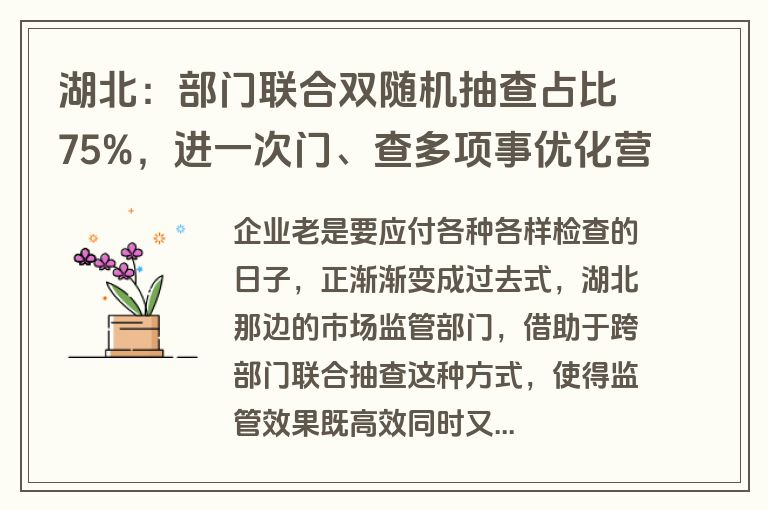 湖北：部门联合双随机抽查占比75%，进一次门、查多项事优化营

企业老是要应付各种各样检查的日子，正渐渐变成过去式，湖北那边的市场监管部门，借助于跨部门联合抽查这种方式，使得监管效果既高效同时又...